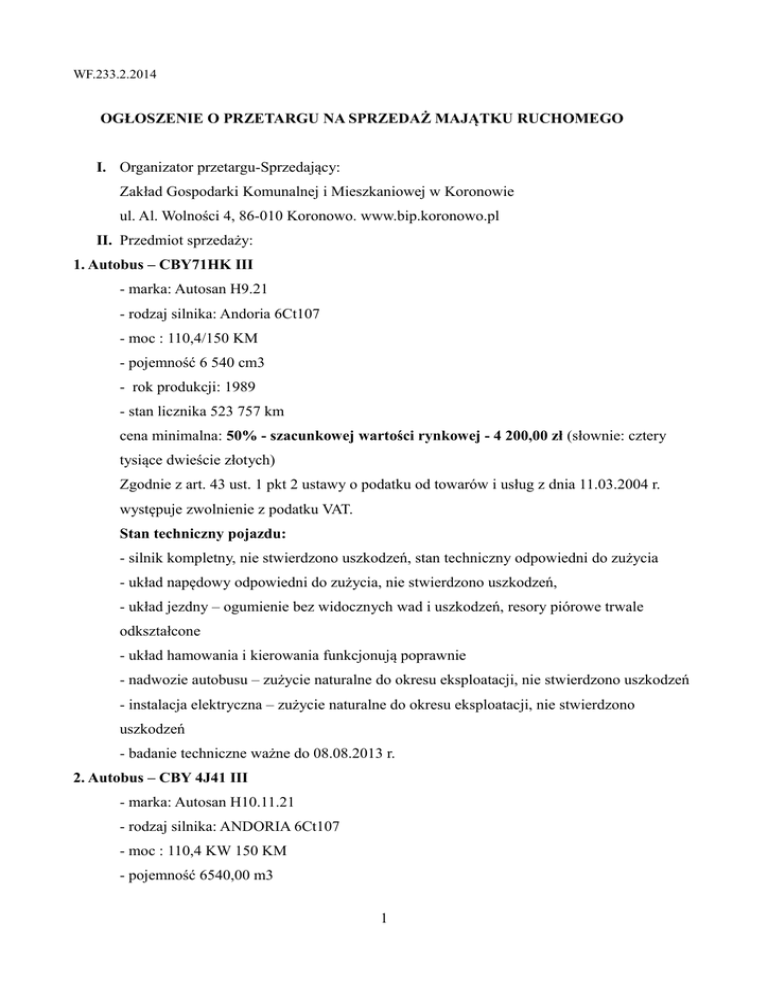 WF.233.2.2014

OGŁOSZENIE O PRZETARGU NA SPRZEDAŻ MAJĄTKU RUCHOMEGO

I. Organizator przetargu-Sprzedający:
Zakład Gospodarki Komunalnej i Mieszkaniowej w Koronowie
ul. Al. Wolności 4, 86-010 Koronowo. www.bip.koronowo.pl

II. Przedmiot sprzedaży:

1. Autobus – CBY71HK III
- marka: Autosan H9.21
- rodzaj silnika: Andoria 6Ct107
- moc : 110,4/150 KM
- pojemność 6 540 cm3
- rok produkcji: 1989
- stan licznika 523 757 km
cena minimalna: 50% - szacunkowej wartości rynkowej - 4 200,00 zł (słownie: cztery tysiące dwieście złotych)
Zgodnie z art. 43 ust. 1 pkt 2 ustawy o podatku od towarów i usług z dnia 11.03.2004 r. występuje zwolnienie z podatku VAT.
Stan techniczny pojazdu:
- silnik kompletny, nie stwierdzono uszkodzeń, stan techniczny odpowiedni do zużycia
- układ napędowy odpowiedni do zużycia, nie stwierdzono uszkodzeń,
- układ jezdny – ogumienie bez widocznych wad i uszkodzeń, resory piórowe trwale odkształcone
- układ hamowania i kierowania funkcjonują poprawnie
- nadwozie autobusu – zużycie naturalne do okresu eksploatacji, nie stwierdzono uszkodzeń
- instalacja elektryczna – zużycie naturalne do okresu eksploatacji, nie stwierdzono uszkodzeń
- badanie techniczne ważne do 08.08.2013 r.

2. Autobus – CBY 4J41 III
- marka: Autosan H10.11.21
- rodzaj silnika: ANDORIA 6Ct107
- moc : 110,4 KW 150 KM
- pojemność 6540,00 m3

1